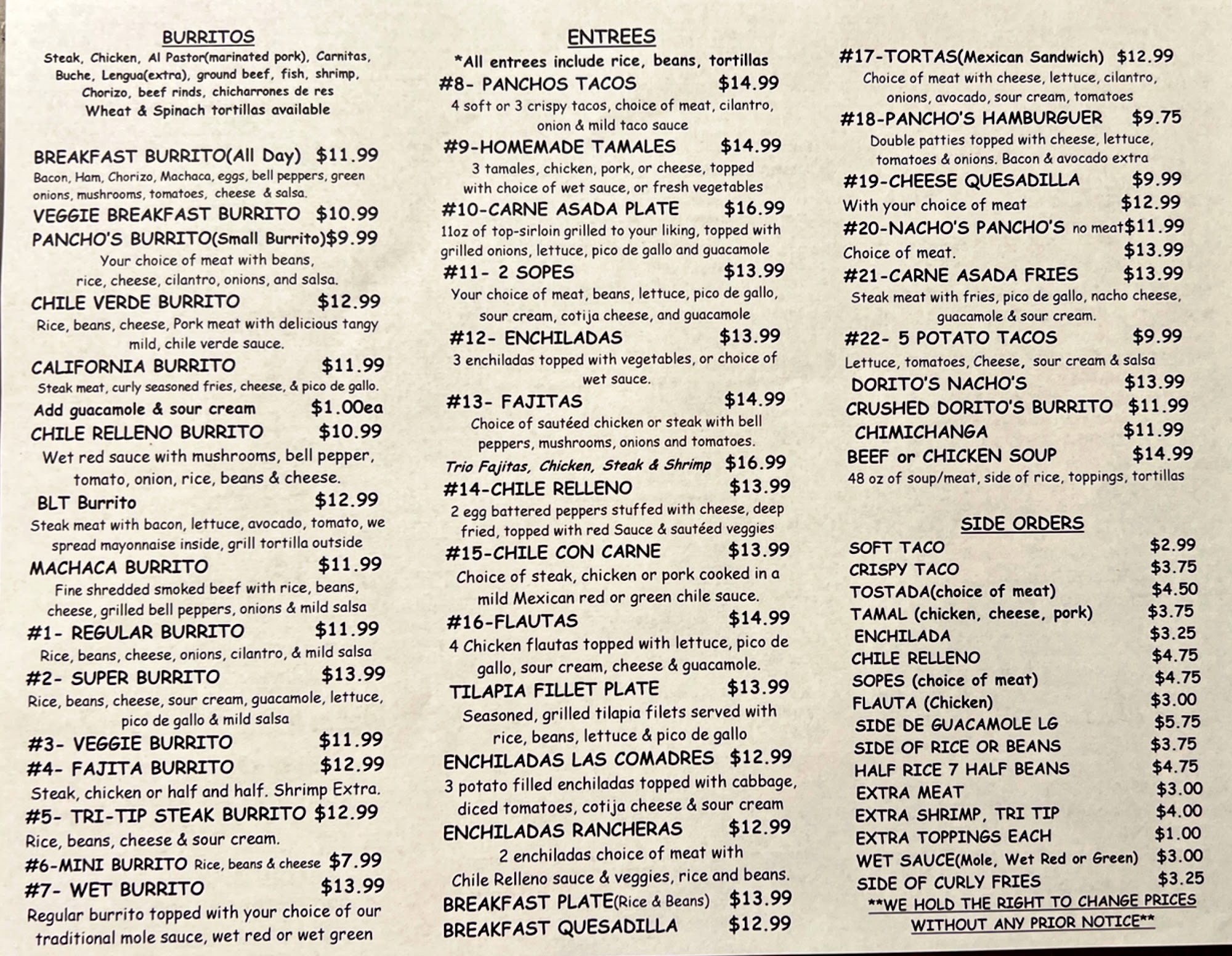 BURRITOS
Steak, Chicken, Al Pastor(marinated pork), Carnitas, Buche, Lengua(extra), ground beef, fish, shrimp, Chorizo, beef rinds, chicharrones de res
Wheat & Spinach tortillas available

BREAKFAST BURRITO(All Day) $11.99
Bacon, Ham, Chorizo, Machaca, eggs, bell peppers, green onions, mushrooms, tomatoes, cheese & salsa.
VEGGIE BREAKFAST BURRITO $10.99
PANCHO'S BURRITO(Small Burrito)$9.99
Your choice of meat with beans, rice, cheese, cilantro, onions, and salsa.
CHILE VERDE BURRITO $12.99
Rice, beans, cheese, Pork meat with delicious tangy mild, chile verde sauce.
CALIFORNIA BURRITO $11.99
Steak meat, curly seasoned fries, cheese, & pico de gallo.
Add guacamole & sour cream $1.00ea
CHILE RELLENO BURRITO $10.99
Wet red sauce with mushrooms, bell pepper, tomato, onion, rice, beans & cheese.
BLT Burrito $12.99
Steak meat with bacon, lettuce, avocado, tomato, we spread mayonnaise inside, grill tortilla outside
MACHACA BURRITO $11.99
Fine shredded smoked beef with rice, beans, cheese, grilled bell peppers, onions & mild salsa
#1- REGULAR BURRITO $11.99
Rice, beans, cheese, onions, cilantro, & mild salsa
#2- SUPER BURRITO $13.99
Rice, beans, cheese, sour cream, guacamole, lettuce, pico de gallo & mild salsa
#3- VEGGIE BURRITO $11.99
#4- FAJITA BURRITO $12.99
Steak, chicken or half and half. Shrimp Extra.
#5- TRI-TIP STEAK BURRITO $12.99
Rice, beans, cheese & sour cream.
#6-MINI BURRITO Rice, beans & cheese $7.99
#7- WET BURRITO $13.99
Regular burrito topped with your choice of our traditional mole sauce, wet red or wet green

ENTREES
*All entrees include rice, beans, tortillas
#8- PANCHOS TACOS $14.99
4 soft or 3 crispy tacos, choice of meat, cilantro, onion & mild taco sauce
#9-HOMEMADE TAMALES $14.99
3 tamales, chicken, pork, or cheese, topped with choice of wet sauce, or fresh vegetables
#10-CARNE ASADA PLATE $16.99
11oz of top-sirloin grilled to your liking, topped with grilled onions, lettuce, pico de gallo and guacamole
#11- 2 SOPES $13.99
Your choice of meat, beans, lettuce, pico de gallo, sour cream, cotija cheese, and guacamole
#12- ENCHILADAS $13.99
3 enchiladas topped with vegetables, or choice of wet sauce.
#13- FAJITAS $14.99
Choice of sautéed chicken or steak with bell peppers, mushrooms, onions and tomatoes.
Trio Fajitas, Chicken, Steak & Shrimp $16.99
#14-CHILE RELLENO $13.99
2 egg battered peppers stuffed with cheese, deep fried, topped with red Sauce & sautéed veggies
#15-CHILE CON CARNE $13.99
Choice of steak, chicken or pork cooked in a mild Mexican red or green chile sauce.
#16-FLAUTAS $14.99
4 Chicken flautas topped with lettuce, pico de gallo, sour cream, cheese & guacamole.
TILAPIA FILLET PLATE $13.99
Seasoned, grilled tilapia filets served with rice, beans, lettuce & pico de gallo
ENCHILADAS LAS COMADRES $12.99
3 potato filled enchiladas topped with cabbage, diced tomatoes, cotija cheese & sour cream
ENCHILADAS RANCHERAS $12.99
2 enchiladas choice of meat with Chile Relleno sauce & veggies, rice and beans.
BREAKFAST PLATE(Rice & Beans) $13.99
BREAKFAST QUESADILLA $12.99

#17-TORTAS(Mexican Sandwich) $12.99
Choice of meat with cheese, lettuce, cilantro, onions, avocado, sour cream, tomatoes
#18-PANCHO'S HAMBURGUER $9.75
Double patties topped with cheese, lettuce, tomatoes & onions. Bacon & avocado extra
#19-CHEESE QUESADILLA $9.99
With your choice of meat $12.99
#20-NACHO'S PANCHO'S no meat$11.99
Choice of meat. $13.99
#21-CARNE ASADA FRIES $13.99
Steak meat with fries, pico de gallo, nacho cheese, guacamole & sour cream.
#22- 5 POTATO TACOS $9.99
Lettuce, tomatoes, Cheese, sour cream & salsa
DORITO'S NACHO'S $13.99
CRUSHED DORITO'S BURRITO $11.99
CHIMICHANGA $11.99
BEEF or CHICKEN SOUP $14.99
48 oz of soup/meat, side of rice, toppings, tortillas

SIDE ORDERS
SOFT TACO $2.99
CRISPY TACO $3.75
TOSTADA(choice of meat) $4.50
TAMAL (chicken, cheese, pork) $3.75
ENCHILADA $3.25
CHILE RELLENO $4.75
SOPES (choice of meat) $4.75
FLAUTA (Chicken) $3.00
SIDE DE GUACAMOLE LG $5.75
SIDE OF RICE OR BEANS $3.75
HALF RICE 7 HALF BEANS $4.75
EXTRA MEAT $3.00
EXTRA SHRIMP, TRI TIP $4.00
EXTRA TOPPINGS EACH $1.00
WET SAUCE(Mole, Wet Red or Green) $3.00
SIDE OF CURLY FRIES $3.25
**WE HOLD THE RIGHT TO CHANGE PRICES WITHOUT ANY PRIOR NOTICE**